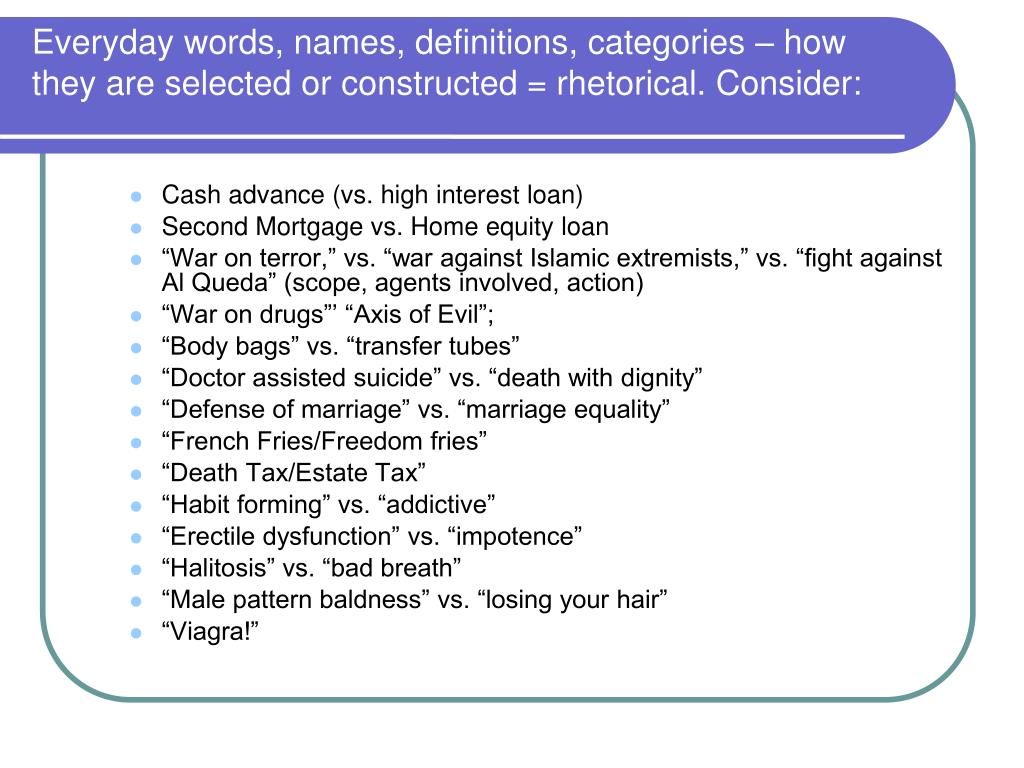 Everyday words, names, definitions, categories – how they are selected or constructed = rhetorical. Consider:

- Cash advance (vs. high interest loan)
- Second Mortgage vs. Home equity loan
- “War on terror,” vs. “war against Islamic extremists,” vs. “fight against Al Queda” (scope, agents involved, action)
- “War on drugs”’ “Axis of Evil”;
- “Body bags” vs. “transfer tubes”
- “Doctor assisted suicide” vs. “death with dignity”
- “Defense of marriage” vs. “marriage equality”
- “French Fries/Freedom fries”
- “Death Tax/Estate Tax”
- “Habit forming” vs. “addictive”
- “Erectile dysfunction” vs. “impotence”
- “Halitosis” vs. “bad breath”
- “Male pattern baldness” vs. “losing your hair”
- “Viagra!”